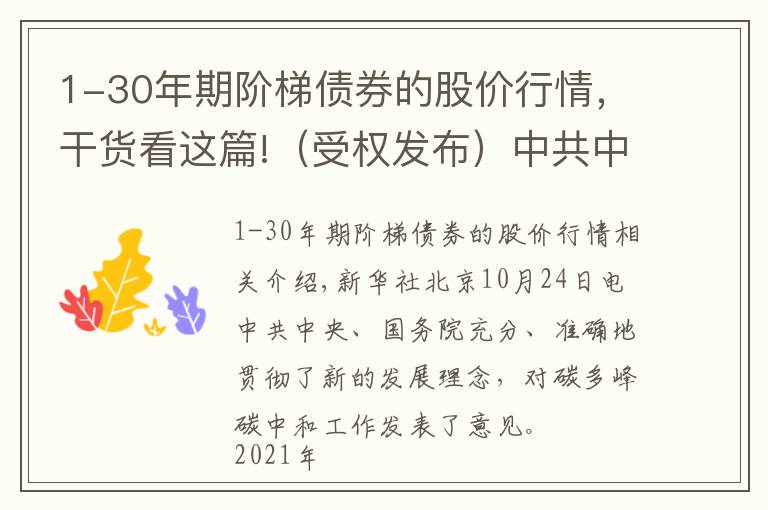 1-30年期阶梯债券的股价行情，干货看这篇!（受权发布）中共中

1-30年期阶梯债券的股价行情相关介绍，新华社北京10月24日电 中共中央、国务院充分、准确地贯彻了新的发展理念，对碳多峰碳中和工作发表了意见。
2021年